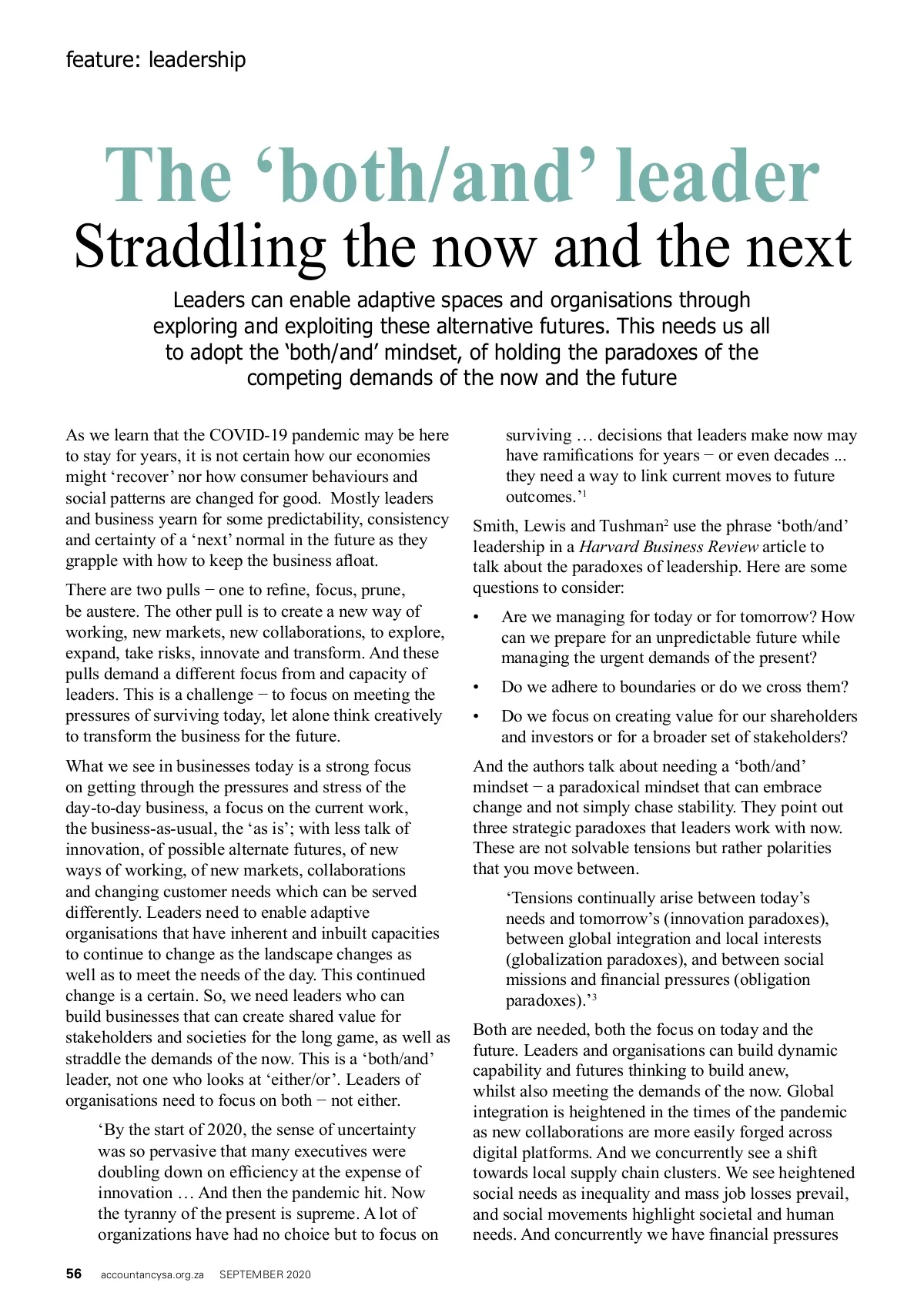 feature: leadership

The ‘both/and’ leader
Straddling the now and the next

Leaders can enable adaptive spaces and organisations through exploring and exploiting these alternative futures. This needs us all to adopt the ‘both/and’ mindset, of holding the paradoxes of the competing demands of the now and the future

As we learn that the COVID-19 pandemic may be here to stay for years, it is not certain how our economies might ‘recover’ nor how consumer behaviours and social patterns are changed for good. Mostly leaders and business yearn for some predictability, consistency and certainty of a ‘next’ normal in the future as they grapple with how to keep the business afloat.

There are two pulls − one to refine, focus, prune, be austere. The other pull is to create a new way of working, new markets, new collaborations, to explore, expand, take risks, innovate and transform. And these pulls demand a different focus from and capacity of leaders. This is a challenge − to focus on meeting the pressures of surviving today, let alone think creatively to transform the business for the future.

What we see in businesses today is a strong focus on getting through the pressures and stress of the day-to-day business, a focus on the current work, the business-as-usual, the ‘as is’; with less talk of innovation, of possible alternate futures, of new ways of working, of new markets, collaborations and changing customer needs which can be served differently. Leaders need to enable adaptive organisations that have inherent and inbuilt capacities to continue to change as the landscape changes as well as to meet the needs of the day. This continued change is a certain. So, we need leaders who can build businesses that can create shared value for stakeholders and societies for the long game, as well as straddle the demands of the now. This is a ‘both/and’ leader, not one who looks at ‘either/or’. Leaders of organisations need to focus on both − not either.

‘By the start of 2020, the sense of uncertainty was so pervasive that many executives were doubling down on efficiency at the expense of innovation … And then the pandemic hit. Now the tyranny of the present is supreme. A lot of organizations have had no choice but to focus on surviving … decisions that leaders make now may have ramifications for years − or even decades ... they need a way to link current moves to future outcomes.’$^1$

Smith, Lewis and Tushman$^2$ use the phrase ‘both/and’ leadership in a Harvard Business Review article to talk about the paradoxes of leadership. Here are some questions to consider:

• Are we managing for today or for tomorrow? How can we prepare for an unpredictable future while managing the urgent demands of the present?
• Do we adhere to boundaries or do we cross them?
• Do we focus on creating value for our shareholders and investors or for a broader set of stakeholders?

And the authors talk about needing a ‘both/and’ mindset − a paradoxical mindset that can embrace change and not simply chase stability. They point out three strategic paradoxes that leaders work with now. These are not solvable tensions but rather polarities that you move between.

‘Tensions continually arise between today’s needs and tomorrow’s (innovation paradoxes), between global integration and local interests (globalization paradoxes), and between social missions and financial pressures (obligation paradoxes).’$^3$

Both are needed, both the focus on today and the future. Leaders and organisations can build dynamic capability and futures thinking to build anew, whilst also meeting the demands of the now. Global integration is heightened in the times of the pandemic as new collaborations are more easily forged across digital platforms. And we concurrently see a shift towards local supply chain clusters. We see heightened social needs as inequality and mass job losses prevail, and social movements highlight societal and human needs. And concurrently we have financial pressures

56 accountancysa.org.za SEPTEMBER 2020